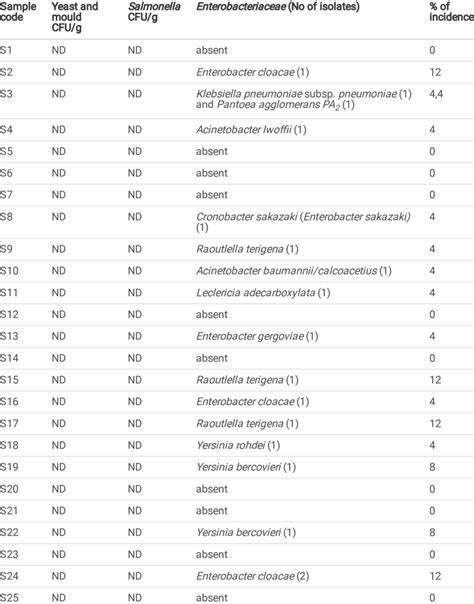 | Sample code | Yeast and mould CFU/g | Salmonella CFU/g | Enterobacteriaceae (No of isolates) | % of incidence |
|---|---|---|---|---|
| S1 | ND | ND | absent | 0 |
| S2 | ND | ND | Enterobacter cloacae (1) | 12 |
| S3 | ND | ND | Klebsiella pneumoniae subsp. pneumoniae (1) and Pantoea agglomerans $PA_2$ (1) | 4,4 |
| S4 | ND | ND | Acinetobacter lwoffii (1) | 4 |
| S5 | ND | ND | absent | 0 |
| S6 | ND | ND | absent | 0 |
| S7 | ND | ND | absent | 0 |
| S8 | ND | ND | Cronobacter sakazaki (Enterobacter sakazaki) (1) | 4 |
| S9 | ND | ND | Raoutlella terigena (1) | 4 |
| S10 | ND | ND | Acinetobacter baumannii/calcoacetius (1) | 4 |
| S11 | ND | ND | Leclericia adecarboxylata (1) | 4 |
| S12 | ND | ND | absent | 0 |
| S13 | ND | ND | Enterobacter gergoviae (1) | 4 |
| S14 | ND | ND | absent | 0 |
| S15 | ND | ND | Raoutlella terigena (1) | 12 |
| S16 | ND | ND | Enterobacter cloacae (1) | 4 |
| S17 | ND | ND | Raoutlella terigena (1) | 12 |
| S18 | ND | ND | Yersinia rohdei (1) | 4 |
| S19 | ND | ND | Yersinia bercovieri (1) | 8 |
| S20 | ND | ND | absent | 0 |
| S21 | ND | ND | absent | 0 |
| S22 | ND | ND | Yersinia bercovieri (1) | 8 |
| S23 | ND | ND | absent | 0 |
| S24 | ND | ND | Enterobacter cloacae (2) | 12 |
| S25 | ND | ND | absent | 0 |